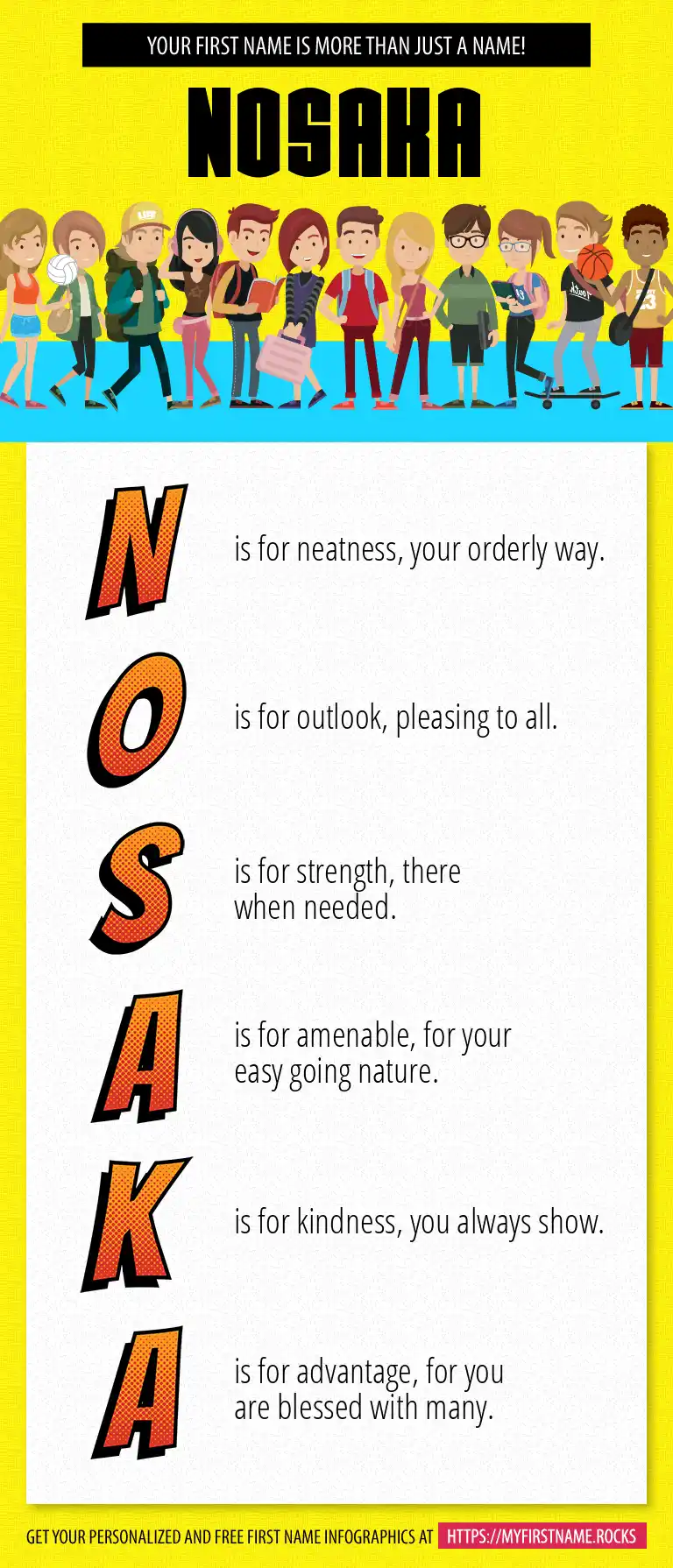 YOUR FIRST NAME IS MORE THAN JUST A NAME!

NOSAKA

N is for neatness, your orderly way.

O is for outlook, pleasing to all.

S is for strength, there when needed.

A is for amenable, for your easy going nature.

K is for kindness, you always show.

A is for advantage, for you are blessed with many.

GET YOUR PERSONALIZED AND FREE FIRST NAME INFOGRAPHICS AT HTTPS://MYFIRSTNAME.ROCKS